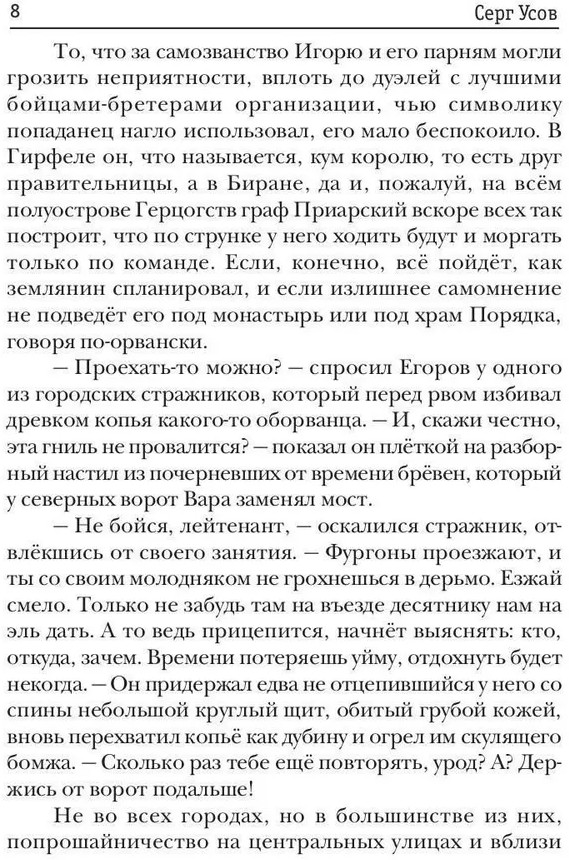 8

Серг Усов

То, что за самозванство Игорю и его парням могли грозить неприятности, вплоть до дуэлей с лучшими бойцами-бретерами организации, чью символику попаданец нагло использовал, его мало беспокоило. В Гирфеле он, что называется, кум королю, то есть друг правительницы, а в Биране, да и, пожалуй, на всём полуострове Герцогств граф Приарский вскоре всех так построит, что по струнке у него ходить будут и моргать только по команде. Если, конечно, всё пойдёт, как землянин спланировал, и если излишнее самомнение не подведёт его под монастырь или под храм Порядка, говоря по-орвански.

— Проехать-то можно? — спросил Егоров у одного из городских стражников, который перед рвом избивал древком копья какого-то оборванца. — И, скажи честно, эта гниль не провалится? — показал он плёткой на разборный настил из почерневших от времени брёвен, который у северных ворот Вара заменял мост.

— Не бойся, лейтенант, — оскалился стражник, отвлёкшись от своего занятия. — Фургоны проезжают, и ты со своим молодняком не грохнешься в дерьмо. Езжай смело. Только не забудь там на въезде десятнику нам на эль дать. А то ведь прицепится, начнёт выяснять: кто, откуда, зачем. Времени потеряешь уйму, отдохнуть будет некогда. — Он придержал едва не отцепившийся у него со спины небольшой круглый щит, обитый грубой кожей, вновь перехватил копьё как дубину и огрел им скулящего бомжа. — Сколько раз тебе ещё повторять, урод? А? Держись от ворот подальше!

Не во всех городах, но в большинстве из них, попрошайничество на центральных улицах и вблизи